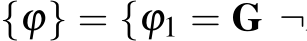 $\{\varphi\} = \{\varphi_1 = \mathbf{G}\ \neg$